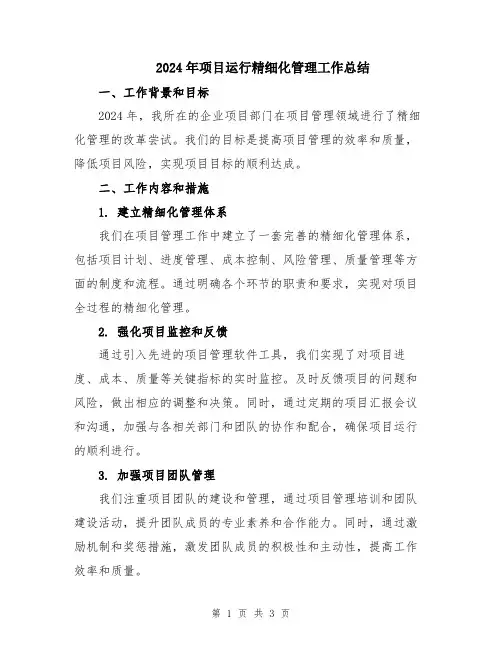 2024年项目运行精细化管理工作总结

一、工作背景和目标

2024年，我所在的企业项目部门在项目管理领域进行了精细化管理的改革尝试。我们的目标是提高项目管理的效率和质量，降低项目风险，实现项目目标的顺利达成。

二、工作内容和措施

1. 建立精细化管理体系

我们在项目管理工作中建立了一套完善的精细化管理体系，包括项目计划、进度管理、成本控制、风险管理、质量管理等方面的制度和流程。通过明确各个环节的职责和要求，实现对项目全过程的精细化管理。

2. 强化项目监控和反馈

通过引入先进的项目管理软件工具，我们实现了对项目进度、成本、质量等关键指标的实时监控。及时反馈项目的问题和风险，做出相应的调整和决策。同时，通过定期的项目汇报会议和沟通，加强与各相关部门和团队的协作和配合，确保项目运行的顺利进行。

3. 加强项目团队管理

我们注重项目团队的建设和管理，通过项目管理培训和团队建设活动，提升团队成员的专业素养和合作能力。同时，通过激励机制和奖惩措施，激发团队成员的积极性和主动性，提高工作效率和质量。

第 1 页 共 3 页